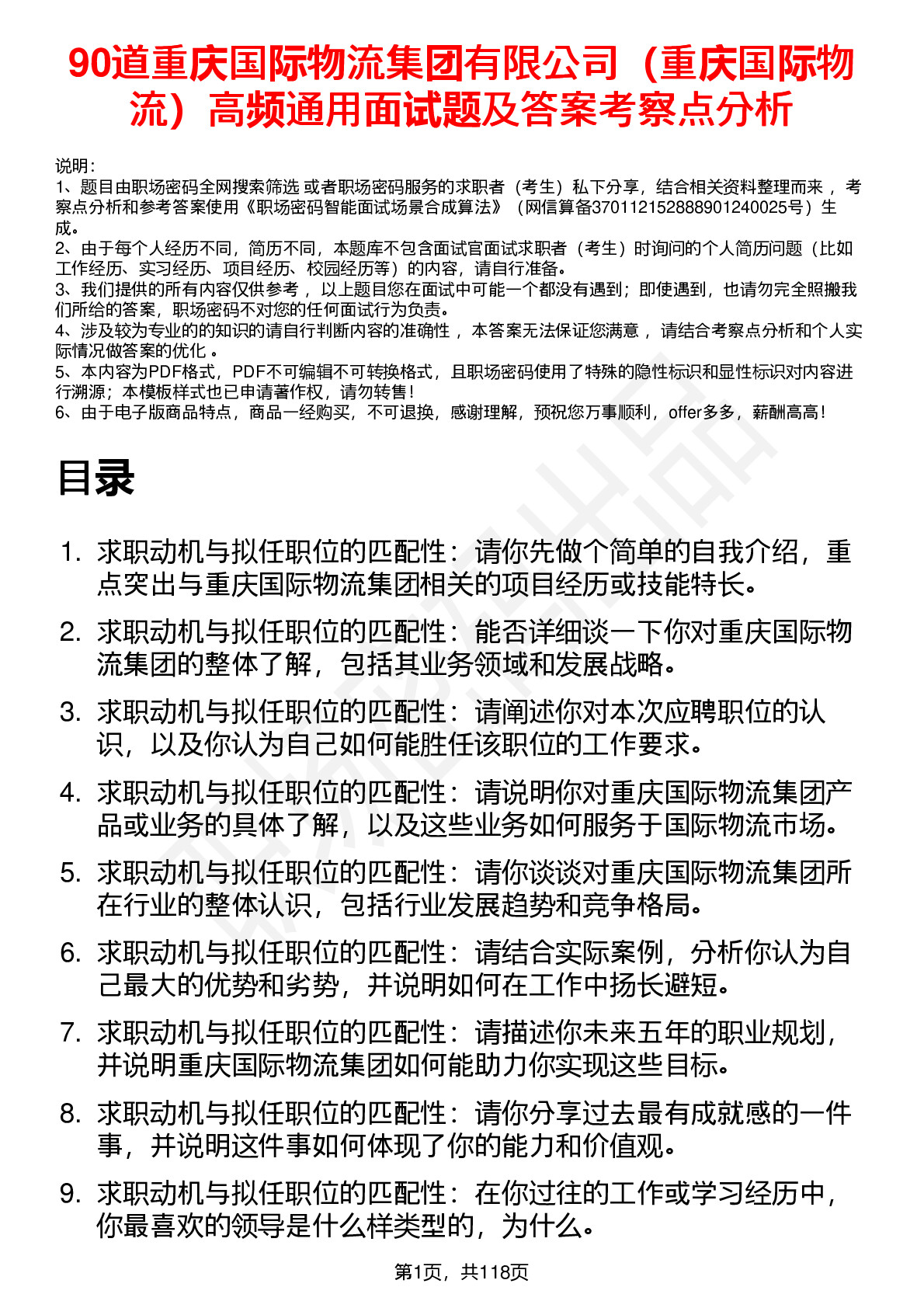 90道重庆国际物流集团有限公司（重庆国际物流）高频通用面试题及答案考察点分析

说明：
1、题目由职场密码全网搜索筛选 或者职场密码服务的求职者（考生）私下分享，结合相关资料整理而来 ，考察点分析和参考答案使用《职场密码智能面试场景合成算法》（网信算备370112152888901240025号）生成。
2、由于每个人经历不同，简历不同，本题库不包含面试官面试求职者（考生）时询问的个人简历问题（比如工作经历、实习经历、项目经历、校园经历等）的内容，请自行准备。
3、我们提供的所有内容仅供参考 ，以上题目您在面试中可能一个都没有遇到；即使遇到，也请勿完全照搬我们所给的答案，职场密码不对您的任何面试行为负责。
4、涉及较为专业的的知识的请自行判断内容的准确性 ，本答案无法保证您满意 ，请结合考察点分析和个人实际情况做答案的优化 。
5、本内容为PDF格式，PDF不可编辑不可转换格式，且职场密码使用了特殊的隐性标识和显性标识对内容进行溯源；本模板样式也已申请著作权，请勿转售！
6、由于电子版商品特点，商品一经购买，不可退换，感谢理解，预祝您万事顺利，offer多多，薪酬高高！

目录

1. 求职动机与拟任职位的匹配性：请你先做个简单的自我介绍，重点突出与重庆国际物流集团相关的项目经历或技能特长。
2. 求职动机与拟任职位的匹配性：能否详细谈一下你对重庆国际物流集团的整体了解，包括其业务领域和发展战略。
3. 求职动机与拟任职位的匹配性：请阐述你对本次应聘职位的认识，以及你认为自己如何能胜任该职位的工作要求。
4. 求职动机与拟任职位的匹配性：请说明你对重庆国际物流集团产品或业务的具体了解，以及这些业务如何服务于国际物流市场。
5. 求职动机与拟任职位的匹配性：请你谈谈对重庆国际物流集团所在行业的整体认识，包括行业发展趋势和竞争格局。
6. 求职动机与拟任职位的匹配性：请结合实际案例，分析你认为自己最大的优势和劣势，并说明如何在工作中扬长避短。
7. 求职动机与拟任职位的匹配性：请描述你未来五年的职业规划，并说明重庆国际物流集团如何能助力你实现这些目标。
8. 求职动机与拟任职位的匹配性：请你分享过去最有成就感的一件事，并说明这件事如何体现了你的能力和价值观。
9. 求职动机与拟任职位的匹配性：在你过往的工作或学习经历中，你最喜欢的领导是什么样类型的，为什么。

第1页，共118页